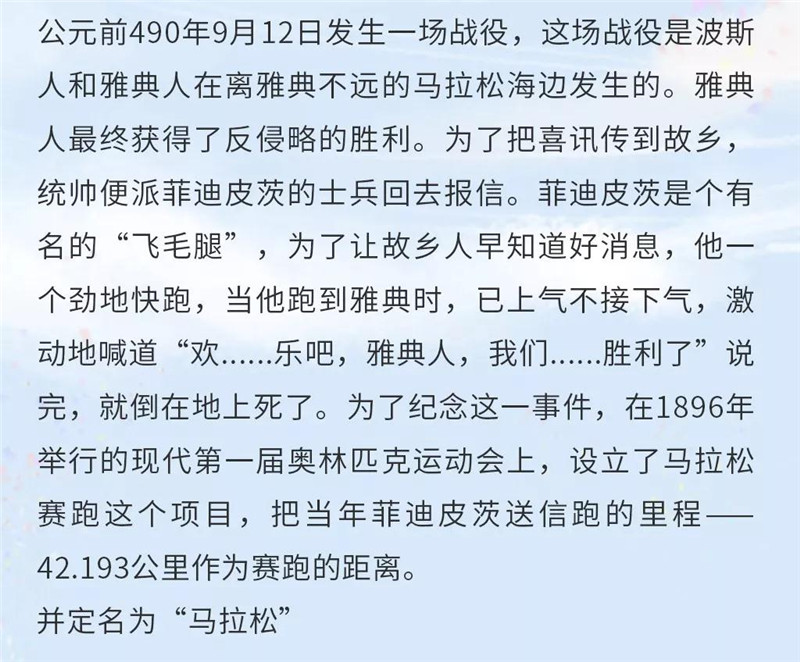 公元前490年9月12日发生一场战役，这场战役是波斯人和雅典人在离雅典不远的马拉松海边发生的。雅典人最终获得了反侵略的胜利。为了把喜讯传到故乡，统帅便派菲迪皮茨的士兵回去报信。菲迪皮茨是个有名的“飞毛腿”，为了让故乡人早知道好消息，他一个劲地快跑，当他跑到雅典时，已上气不接下气，激动地喊道“欢……乐吧，雅典人，我们……胜利了”说完，就倒在地上死了。为了纪念这一事件，在1896年举行的现代第一届奥林匹克运动会上，设立了马拉松赛跑这个项目，把当年菲迪皮茨送信跑的里程——42.193公里作为赛跑的距离。
并定名为“马拉松”